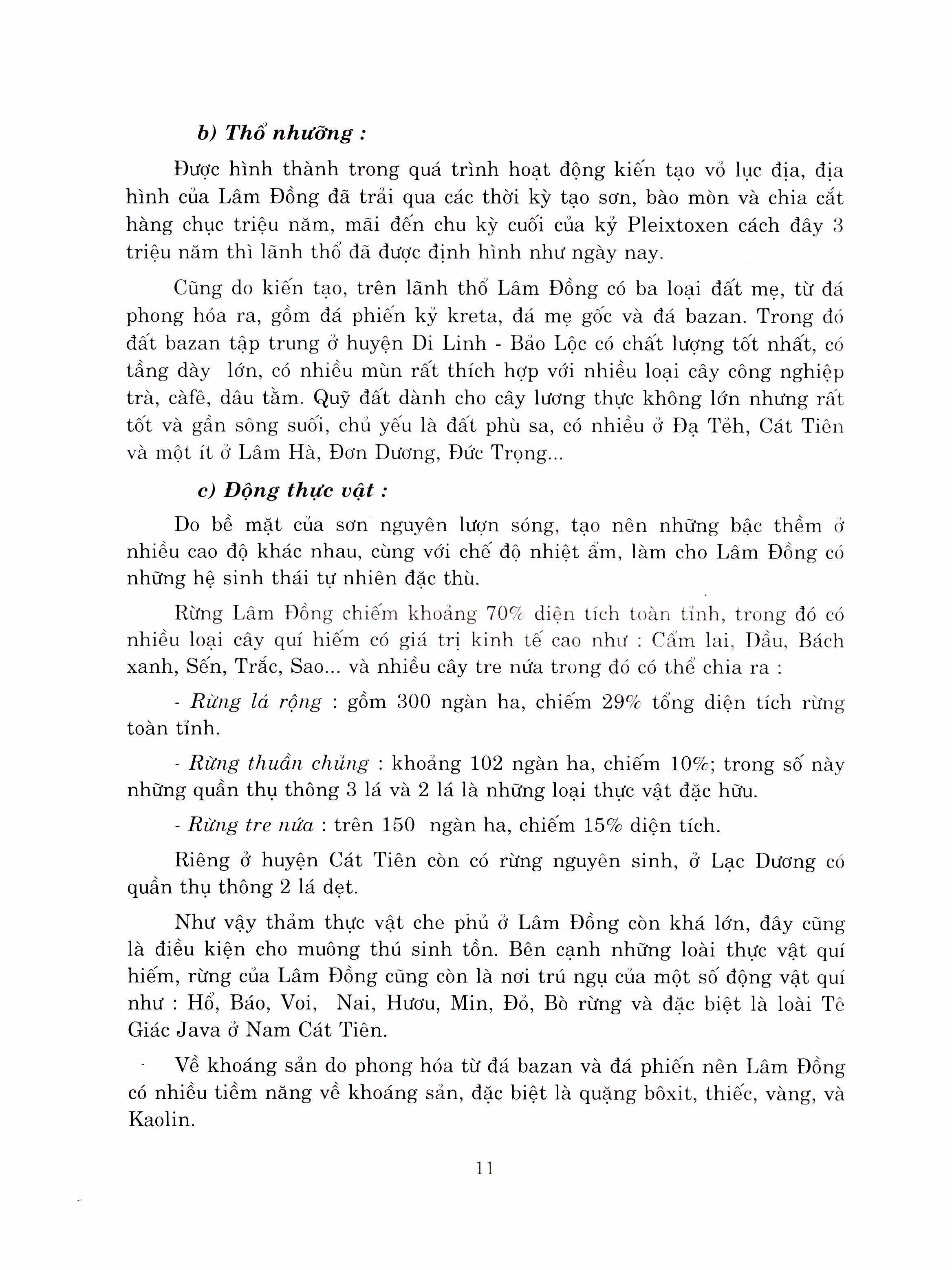 b) Thổ nhưỡng :

Được hình thành trong quá trình hoạt động kiến tạo vỏ lục địa, địa hình của Lâm Đồng đã trải qua các thời kỳ tạo sơn, bào mòn và chia cắt hàng chục triệu năm, mãi đến chu kỳ cuối của kỷ Pleixtoxen cách đây 3 triệu năm thì lãnh thổ đã được định hình như ngày nay.

Cũng do kiến tạo, trên lãnh thổ Lâm Đồng có ba loại đất mẹ, từ đá phong hóa ra, gồm đá phiến kỷ kreta, đá mẹ gốc và đá bazan. Trong đó đất bazan tập trung ở huyện Di Linh - Bảo Lộc có chất lượng tốt nhất, có tầng dày lớn, có nhiều mùn rất thích hợp với nhiều loại cây công nghiệp trà, càfê, dâu tằm. Quỹ đất dành cho cây lương thực không lớn nhưng rất tốt và gần sông suối, chủ yếu là đất phù sa, có nhiều ở Đạ Tẻh, Cát Tiên và một ít ở Lâm Hà, Đơn Dương, Đức Trọng...

c) Động thực vật :

Do bề mặt của sơn nguyên lượn sóng, tạo nên những bậc thềm ở nhiều cao độ khác nhau, cùng với chế độ nhiệt ẩm, làm cho Lâm Đồng có những hệ sinh thái tự nhiên đặc thù.

Rừng Lâm Đồng chiếm khoảng 70% diện tích toàn tỉnh, trong đó có nhiều loại cây quí hiếm có giá trị kinh tế cao như : Cẩm lai, Dầu, Bách xanh, Sến, Trắc, Sao... và nhiều cây tre nứa trong đó có thể chia ra :

- Rừng lá rộng : gồm 300 ngàn ha, chiếm 29% tổng diện tích rừng toàn tỉnh.

- Rừng thuần chủng : khoảng 102 ngàn ha, chiếm 10%; trong số này những quần thụ thông 3 lá và 2 lá là những loại thực vật đặc hữu.

- Rừng tre nứa : trên 150 ngàn ha, chiếm 15% diện tích.

Riêng ở huyện Cát Tiên còn có rừng nguyên sinh, ở Lạc Dương có quần thụ thông 2 lá dẹt.

Như vậy thảm thực vật che phủ ở Lâm Đồng còn khá lớn, đây cũng là điều kiện cho muông thú sinh tồn. Bên cạnh những loài thực vật quí hiếm, rừng của Lâm Đồng cũng còn là nơi trú ngụ của một số động vật quí như : Hổ, Báo, Voi, Nai, Hươu, Min, Đỏ, Bò rừng và đặc biệt là loài Tê Giác Java ở Nam Cát Tiên.

Về khoáng sản do phong hóa từ đá bazan và đá phiến nên Lâm Đồng có nhiều tiềm năng về khoáng sản, đặc biệt là quặng bôxit, thiếc, vàng, và Kaolin.

11